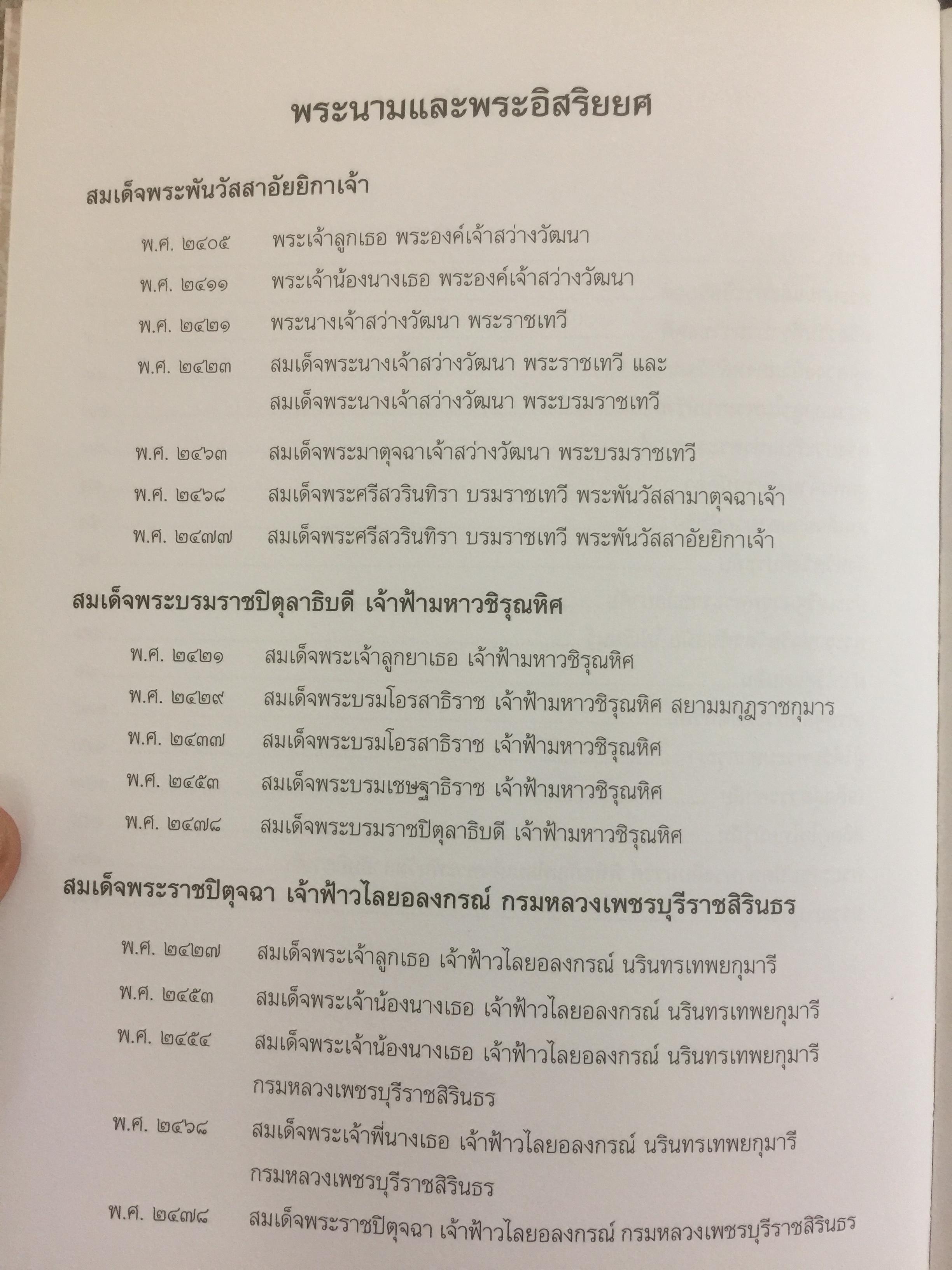 พระนามและพระอิสริยยศ

สมเด็จพระพันวัสสาอัยยิกาเจ้า

พ.ศ. ๒๔๐๕ พระเจ้าลูกเธอ พระองค์เจ้าสว่างวัฒนา

พ.ศ. ๒๔๑๑ พระเจ้าน้องนางเธอ พระองค์เจ้าสว่างวัฒนา

พ.ศ. ๒๔๒๑ พระนางเจ้าสว่างวัฒนา พระราชเทวี

พ.ศ. ๒๔๒๓ สมเด็จพระนางเจ้าสว่างวัฒนา พระราชเทวี และ สมเด็จพระนางเจ้าสว่างวัฒนา พระบรมราชเทวี

พ.ศ. ๒๔๖๓ สมเด็จพระมาตุจฉาเจ้าสว่างวัฒนา พระบรมราชเทวี

พ.ศ. ๒๔๖๘ สมเด็จพระศรีสวรินทิรา บรมราชเทวี พระพันวัสสามาตุจฉาเจ้า

พ.ศ. ๒๔๗๗ สมเด็จพระศรีสวรินทิรา บรมราชเทวี พระพันวัสสาอัยยิกาเจ้า

สมเด็จพระบรมราชปิตุลาธิบดี เจ้าฟ้ามหาวชิรุณหิศ

พ.ศ. ๒๔๒๑ สมเด็จพระเจ้าลูกยาเธอ เจ้าฟ้ามหาวชิรุณหิศ

พ.ศ. ๒๔๒๙ สมเด็จพระบรมโอรสาธิราช เจ้าฟ้ามหาวชิรุณหิศ สยามมกุฎราชกุมาร

พ.ศ. ๒๔๓๗ สมเด็จพระบรมโอรสาธิราช เจ้าฟ้ามหาวชิรุณหิศ

พ.ศ. ๒๔๕๓ สมเด็จพระบรมเชษฐาธิราช เจ้าฟ้ามหาวชิรุณหิศ

พ.ศ. ๒๔๗๘ สมเด็จพระบรมราชปิตุลาธิบดี เจ้าฟ้ามหาวชิรุณหิศ

สมเด็จพระราชปิตุจฉา เจ้าฟ้าวไลยอลงกรณ์ กรมหลวงเพชรบุรีราชสิรินธร

พ.ศ. ๒๔๒๗ สมเด็จพระเจ้าลูกเธอ เจ้าฟ้าวไลยอลงกรณ์ นรินทรเทพยกุมารี

พ.ศ. ๒๔๕๓ สมเด็จพระเจ้าน้องนางเธอ เจ้าฟ้าวไลยอลงกรณ์ นรินทรเทพยกุมารี

พ.ศ. ๒๔๕๔ สมเด็จพระเจ้าน้องนางเธอ เจ้าฟ้าวไลยอลงกรณ์ นรินทรเทพยกุมารี กรมหลวงเพชรบุรีราชสิรินธร

พ.ศ. ๒๔๖๘ สมเด็จพระเจ้าพี่นางเธอ เจ้าฟ้าวไลยอลงกรณ์ นรินทรเทพยกุมารี กรมหลวงเพชรบุรีราชสิรินธร

พ.ศ. ๒๔๗๘ สมเด็จพระราชปิตุจฉา เจ้าฟ้าวไลยอลงกรณ์ กรมหลวงเพชรบุรีราชสิรินธร